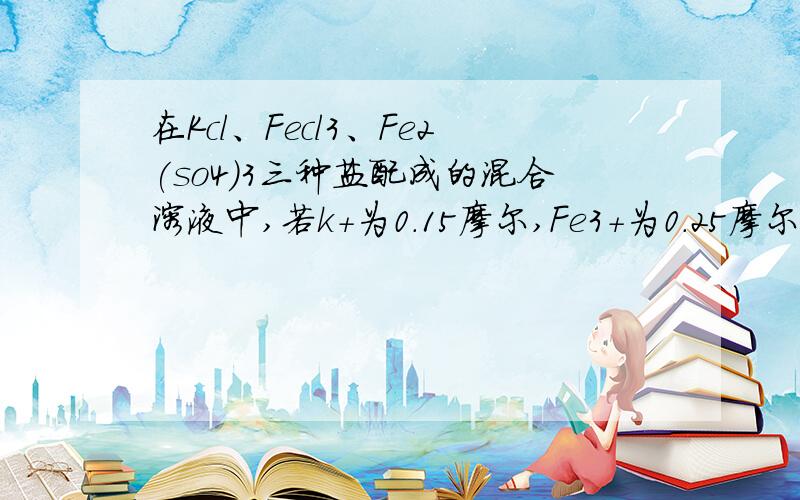 在Kcl、Fecl3、Fe2(so4)3三种盐配成的混合溶液中,若k+为0.15摩尔,Fe3+为0.25摩尔